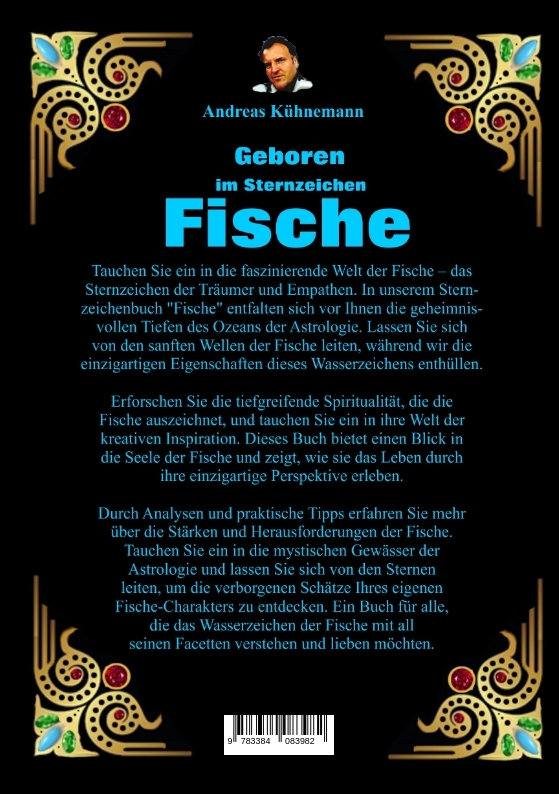 Andreas Kühnemann

Geboren

im Sternzeichen

Fische

Tauchen Sie ein in die faszinierende Welt der Fische – das Sternzeichen der Träumer und Empathen. In unserem Sternzeichenbuch "Fische" entfalten sich vor Ihnen die geheimnisvollen Tiefen des Ozeans der Astrologie. Lassen Sie sich von den sanften Wellen der Fische leiten, während wir die einzigartigen Eigenschaften dieses Wasserzeichens enthüllen.

Erforschen Sie die tiefgreifende Spiritualität, die die Fische auszeichnet, und tauchen Sie ein in ihre Welt der kreativen Inspiration. Dieses Buch bietet einen Blick in die Seele der Fische und zeigt, wie sie das Leben durch ihre einzigartige Perspektive erleben.

Durch Analysen und praktische Tipps erfahren Sie mehr über die Stärken und Herausforderungen der Fische. Tauchen Sie ein in die mystischen Gewässer der Astrologie und lassen Sie sich von den Sternen leiten, um die verborgenen Schätze Ihres eigenen Fische-Charakters zu entdecken. Ein Buch für alle, die das Wasserzeichen der Fische mit all seinen Facetten verstehen und lieben möchten.

9 783384 083982